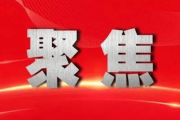 聚焦